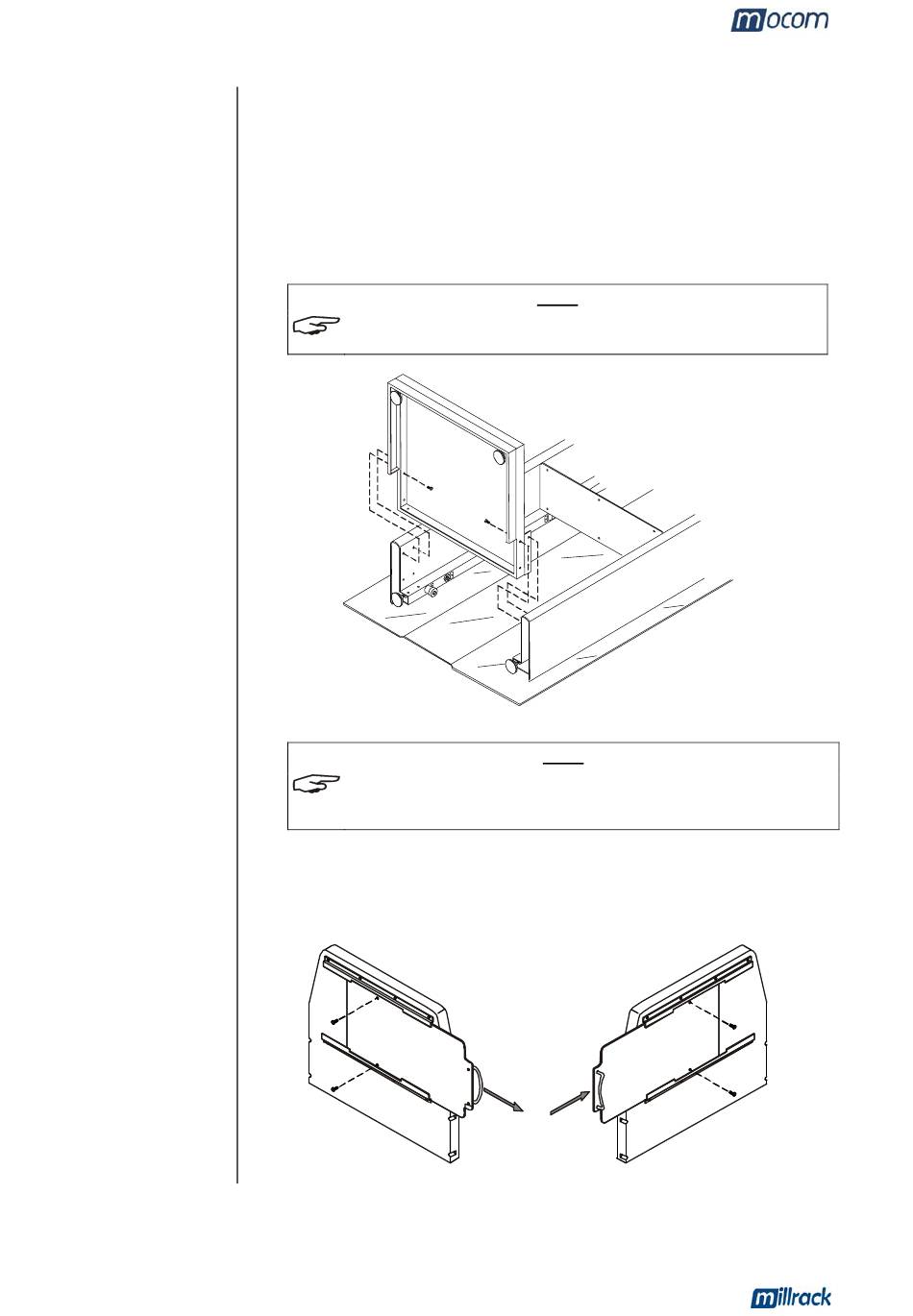 mocom

millrack